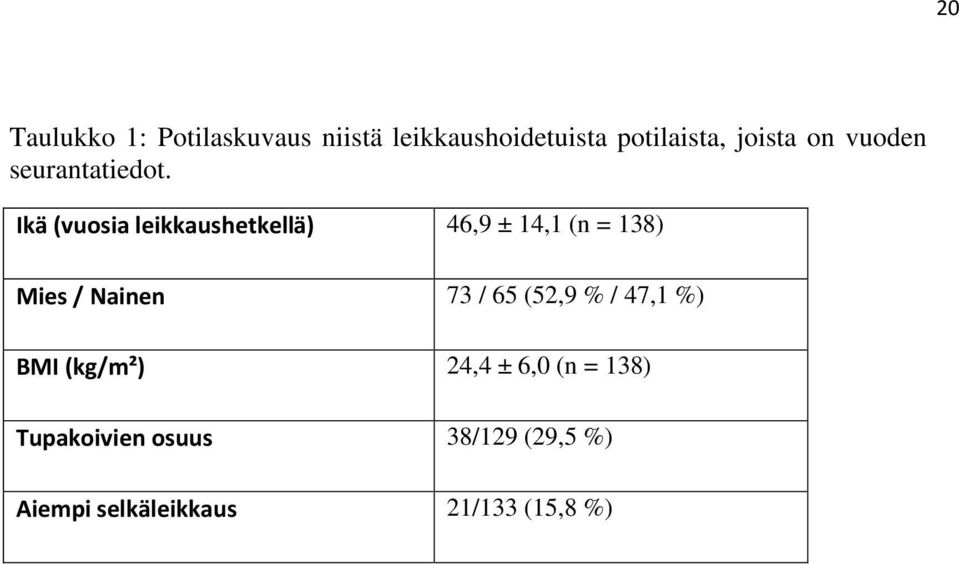 20

Taulukko 1: Potilaskuvaus niistä leikkaushoidetuista potilaista, joista on vuoden seurantatiedot.

| Ikä (vuosia leikkaushetkellä) | 46,9 ± 14,1 (n = 138) |
|---|---|
| Mies / Nainen | 73 / 65 (52,9 % / 47,1 %) |
| BMI (kg/m²) | 24,4 ± 6,0 (n = 138) |
| Tupakoivien osuus | 38/129 (29,5 %) |
| Aiempi selkäleikkaus | 21/133 (15,8 %) |